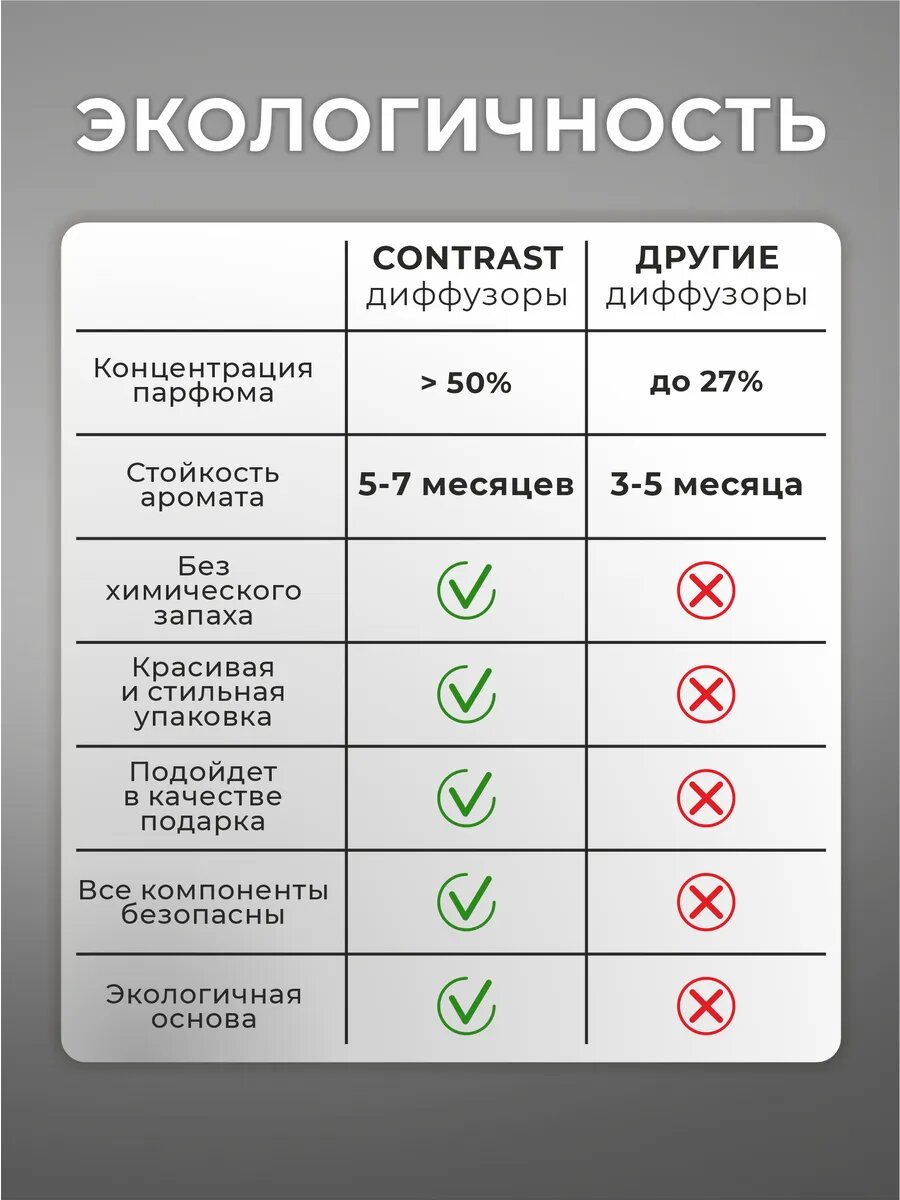 ЭКОЛОГИЧНОСТЬ

| | CONTRAST диффузоры | ДРУГИЕ диффузоры |
|---|---|---|
| Концентрация парфюма | > 50% | до 27% |
| Стойкость аромата | 5-7 месяцев | 3-5 месяца |
| Без химического запаха | ✓ | ✗ |
| Красивая и стильная упаковка | ✓ | ✗ |
| Подойдет в качестве подарка | ✓ | ✗ |
| Все компоненты безопасны | ✓ | ✗ |
| Экологичная основа | ✓ | ✗ |